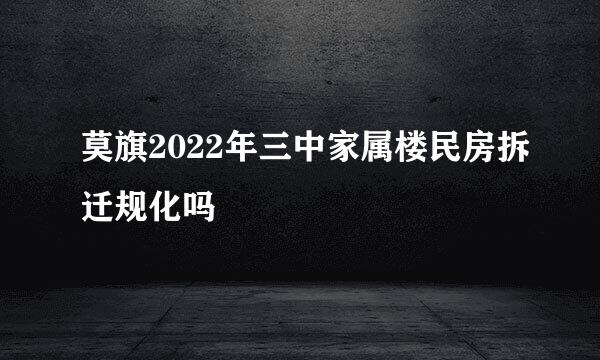 莫旗2022年三中家属楼民房拆迁规化吗